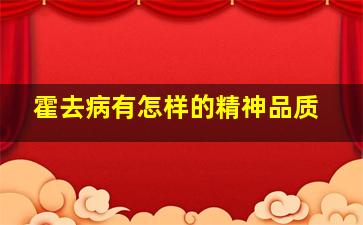 霍去病有怎样的精神品质